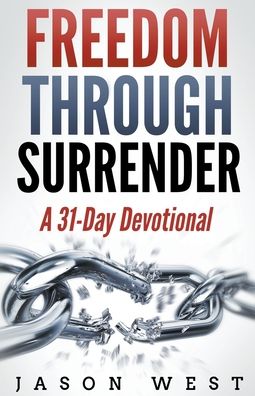 FREEDOM
THROUGH
SURRENDER

A 31-Day Devotional

JASON WEST